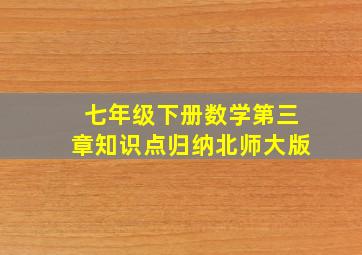 七年级下册数学第三章知识点归纳北师大版